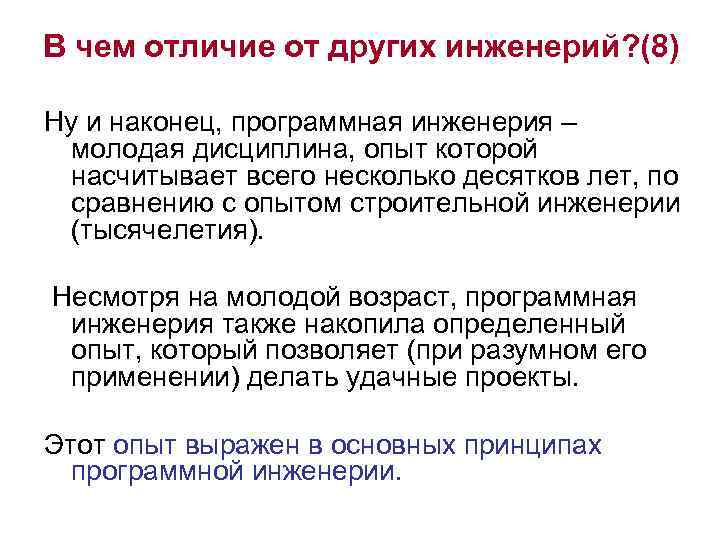 В чем отличие от других инженерий?(8)

Ну и наконец, программная инженерия – молодая дисциплина, опыт которой насчитывает всего несколько десятков лет, по сравнению с опытом строительной инженерии (тысячелетия).

Несмотря на молодой возраст, программная инженерия также накопила определенный опыт, который позволяет (при разумном его применении) делать удачные проекты.

Этот опыт выражен в основных принципах программной инженерии.